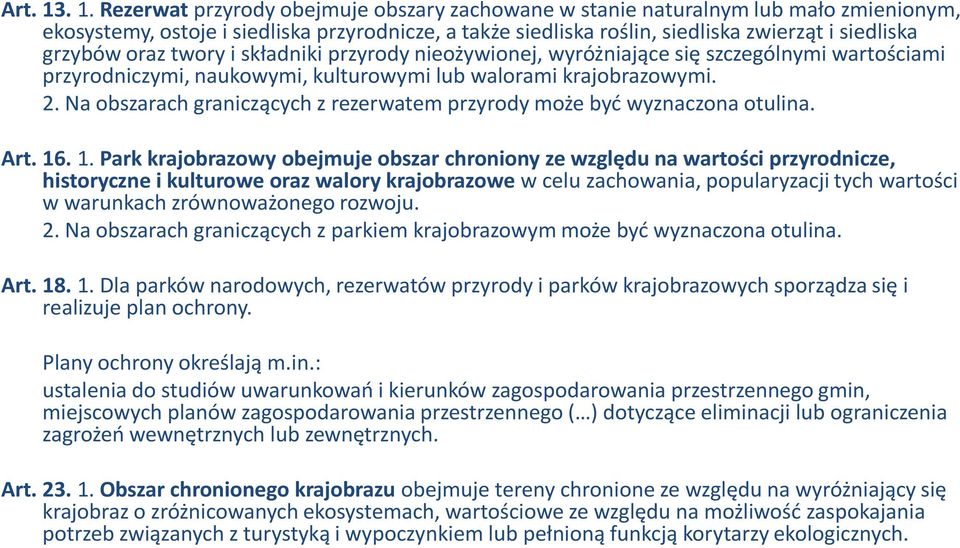 Art. 13. 1. Rezerwat przyrody obejmuje obszary zachowane w stanie naturalnym lub mało zmienionym, ekosystemy, ostoje i siedliska przyrodnicze, a także siedliska roślin, siedliska zwierząt i siedliska grzybów oraz twory i składniki przyrody nieożywionej, wyróżniające się szczególnymi wartościami przyrodniczymi, naukowymi, kulturowymi lub walorami krajobrazowymi.
2. Na obszarach graniczących z rezerwatem przyrody może być wyznaczona otulina.

Art. 16. 1. Park krajobrazowy obejmuje obszar chroniony ze względu na wartości przyrodnicze, historyczne i kulturowe oraz walory krajobrazowe w celu zachowania, popularyzacji tych wartości w warunkach zrównoważonego rozwoju.
2. Na obszarach graniczących z parkiem krajobrazowym może być wyznaczona otulina.

Art. 18. 1. Dla parków narodowych, rezerwatów przyrody i parków krajobrazowych sporządza się i realizuje plan ochrony.

Plany ochrony określają m.in.:
ustalenia do studiów uwarunkowań i kierunków zagospodarowania przestrzennego gmin, miejscowych planów zagospodarowania przestrzennego (…) dotyczące eliminacji lub ograniczenia zagrożeń wewnętrznych lub zewnętrznych.

Art. 23. 1. Obszar chronionego krajobrazu obejmuje tereny chronione ze względu na wyróżniający się krajobraz o zróżnicowanych ekosystemach, wartościowe ze względu na możliwość zaspokajania potrzeb związanych z turystyką i wypoczynkiem lub pełnioną funkcją korytarzy ekologicznych.